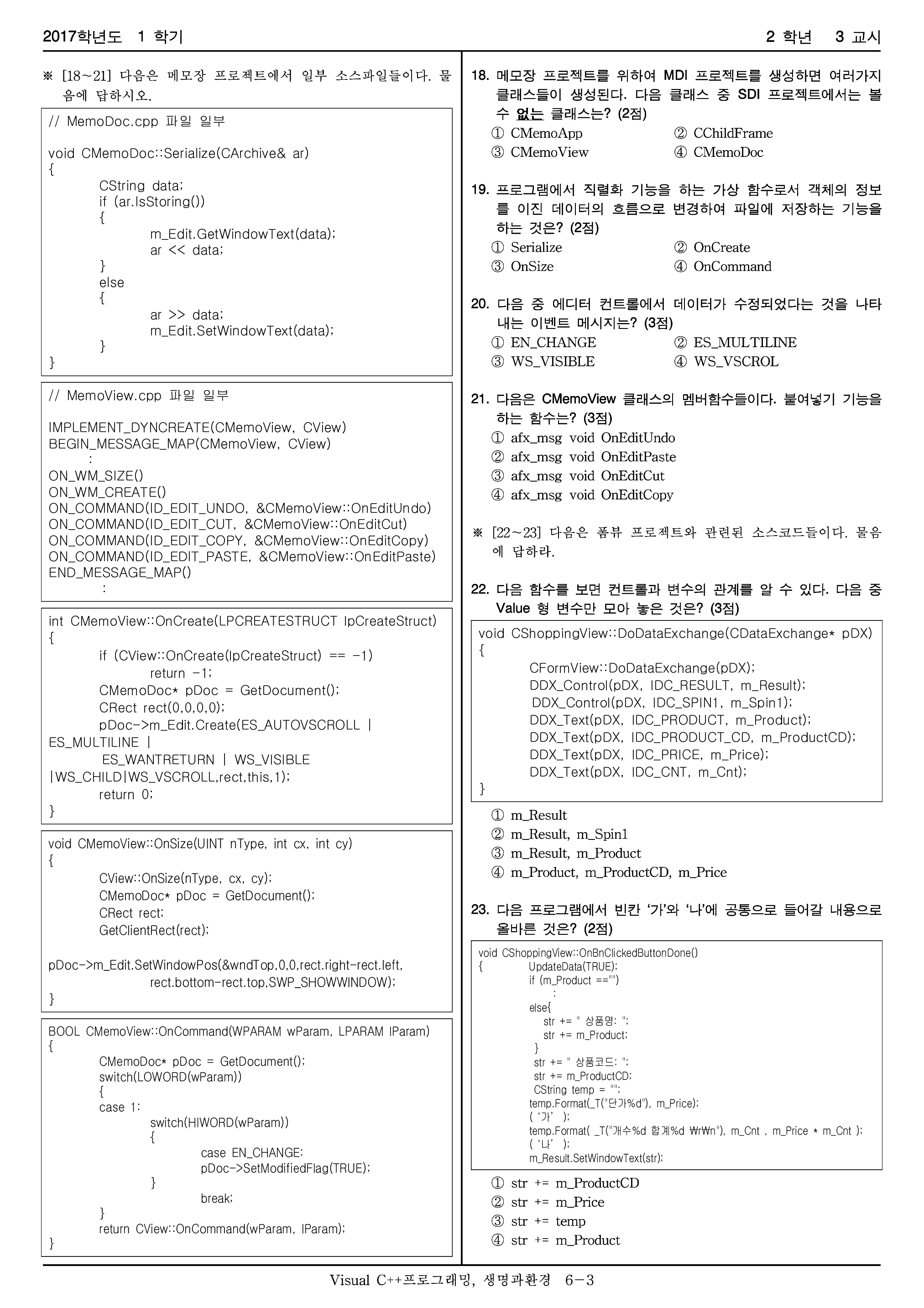 2017학년도 1 학기 2 학년 3 교시

※ [18~21] 다음은 메모장 프로젝트에서 일부 소스파일들이다. 물음에 답하시오.

// MemoDoc.cpp 파일 일부

void CMemoDoc::Serialize(CArchive& ar)
{
CString data;
if (ar.IsStoring())
{
m_Edit.GetWindowText(data);
ar << data;
}
else
{
ar >> data;
m_Edit.SetWindowText(data);
}
}

// MemoView.cpp 파일 일부

IMPLEMENT_DYNCREATE(CMemoView, CView)
BEGIN_MESSAGE_MAP(CMemoView, CView)
:
ON_WM_SIZE()
ON_WM_CREATE()
ON_COMMAND(ID_EDIT_UNDO, &CMemoView::OnEditUndo)
ON_COMMAND(ID_EDIT_CUT, &CMemoView::OnEditCut)
ON_COMMAND(ID_EDIT_COPY, &CMemoView::OnEditCopy)
ON_COMMAND(ID_EDIT_PASTE, &CMemoView::OnEditPaste)
END_MESSAGE_MAP()
:

int CMemoView::OnCreate(LPCREATESTRUCT lpCreateStruct)
{
if (CView::OnCreate(lpCreateStruct) == -1)
return -1;
CMemoDoc* pDoc = GetDocument();
CRect rect(0,0,0,0);
pDoc->m_Edit.Create(ES_AUTOVSCROLL |
ES_MULTILINE |
ES_WANTRETURN | WS_VISIBLE
|WS_CHILD|WS_VSCROLL,rect,this,1);
return 0;
}

void CMemoView::OnSize(UINT nType, int cx, int cy)
{
CView::OnSize(nType, cx, cy);
CMemoDoc* pDoc = GetDocument();
CRect rect;
GetClientRect(rect);

pDoc->m_Edit.SetWindowPos(&wndTop,0,0,rect.right-rect.left,
rect.bottom-rect.top,SWP_SHOWWINDOW);
}

BOOL CMemoView::OnCommand(WPARAM wParam, LPARAM lParam)
{
CMemoDoc* pDoc = GetDocument();
switch(LOWORD(wParam))
{
case 1:
switch(HIWORD(wParam))
{
case EN_CHANGE:
pDoc->SetModifiedFlag(TRUE);
}
break;
}
return CView::OnCommand(wParam, lParam);
}

18. 메모장 프로젝트를 위하여 MDI 프로젝트를 생성하면 여러가지 클래스들이 생성된다. 다음 클래스 중 SDI 프로젝트에서는 볼 수 없는 클래스는? (2점)
① CMemoApp ② CChildFrame
③ CMemoView ④ CMemoDoc

19. 프로그램에서 직렬화 기능을 하는 가상 함수로서 객체의 정보를 이진 데이터의 흐름으로 변경하여 파일에 저장하는 기능을 하는 것은? (2점)
① Serialize ② OnCreate
③ OnSize ④ OnCommand

20. 다음 중 에디터 컨트롤에서 데이터가 수정되었다는 것을 나타내는 이벤트 메시지는? (3점)
① EN_CHANGE ② ES_MULTILINE
③ WS_VISIBLE ④ WS_VSCROL

21. 다음은 CMemoView 클래스의 멤버함수들이다. 붙여넣기 기능을 하는 함수는? (3점)
① afx_msg void OnEditUndo
② afx_msg void OnEditPaste
③ afx_msg void OnEditCut
④ afx_msg void OnEditCopy

※ [22~23] 다음은 폼뷰 프로젝트와 관련된 소스코드들이다. 물음에 답하라.

22. 다음 함수를 보면 컨트롤과 변수의 관계를 알 수 있다. 다음 중 Value 형 변수만 모아 놓은 것은? (3점)

void CShoppingView::DoDataExchange(CDataExchange* pDX)
{
CFormView::DoDataExchange(pDX);
DDX_Control(pDX, IDC_RESULT, m_Result);
DDX_Control(pDX, IDC_SPIN1, m_Spin1);
DDX_Text(pDX, IDC_PRODUCT, m_Product);
DDX_Text(pDX, IDC_PRODUCT_CD, m_ProductCD);
DDX_Text(pDX, IDC_PRICE, m_Price);
DDX_Text(pDX, IDC_CNT, m_Cnt);
}

① m_Result
② m_Result, m_Spin1
③ m_Result, m_Product
④ m_Product, m_ProductCD, m_Price

23. 다음 프로그램에서 빈칸 ‘가’와 ‘나’에 공통으로 들어갈 내용으로 올바른 것은? (2점)

void CShoppingView::OnBnClickedButtonDone()
{ UpdateData(TRUE);
if (m_Product =="")
:
else{
str += " 상품명: ";
str += m_Product;
}
str += " 상품코드: ";
str += m_ProductCD;
CString temp = "";
temp.Format(_T("단가%d"), m_Price);
( ‘가’ );
temp.Format( _T("개수%d 합계%d ₩r₩n"), m_Cnt , m_Price * m_Cnt );
( ‘나’ );
m_Result.SetWindowText(str);

① str += m_ProductCD
② str += m_Price
③ str += temp
④ str += m_Product

Visual C++프로그래밍, 생명과환경 6-3